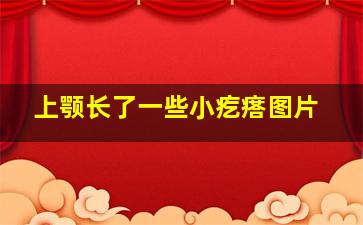 上颚长了一些小疙瘩图片